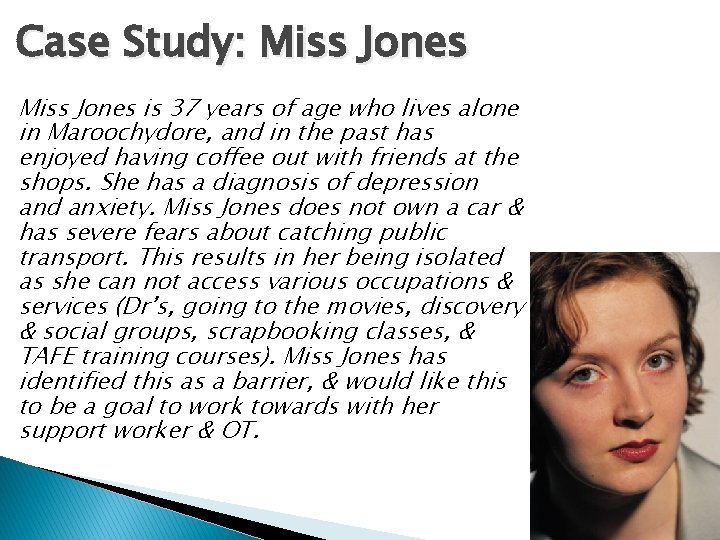 Case Study: Miss Jones

Miss Jones is 37 years of age who lives alone in Maroochydore, and in the past has enjoyed having coffee out with friends at the shops. She has a diagnosis of depression and anxiety. Miss Jones does not own a car & has severe fears about catching public transport. This results in her being isolated as she can not access various occupations & services (Dr's, going to the movies, discovery & social groups, scrapbooking classes, & TAFE training courses). Miss Jones has identified this as a barrier, & would like this to be a goal to work towards with her support worker & OT.